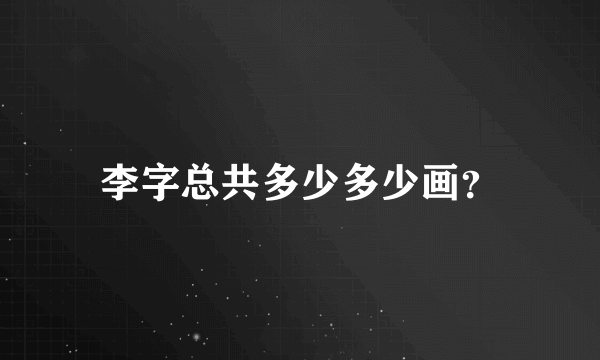 李字总共多少多少画?